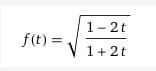 $f(t) = \sqrt{\frac{1-2t}{1+2t}}$